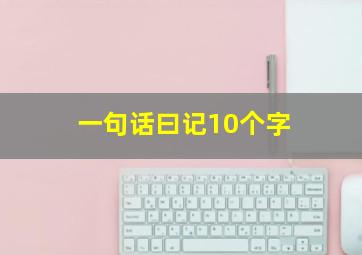 一句话日记10个字